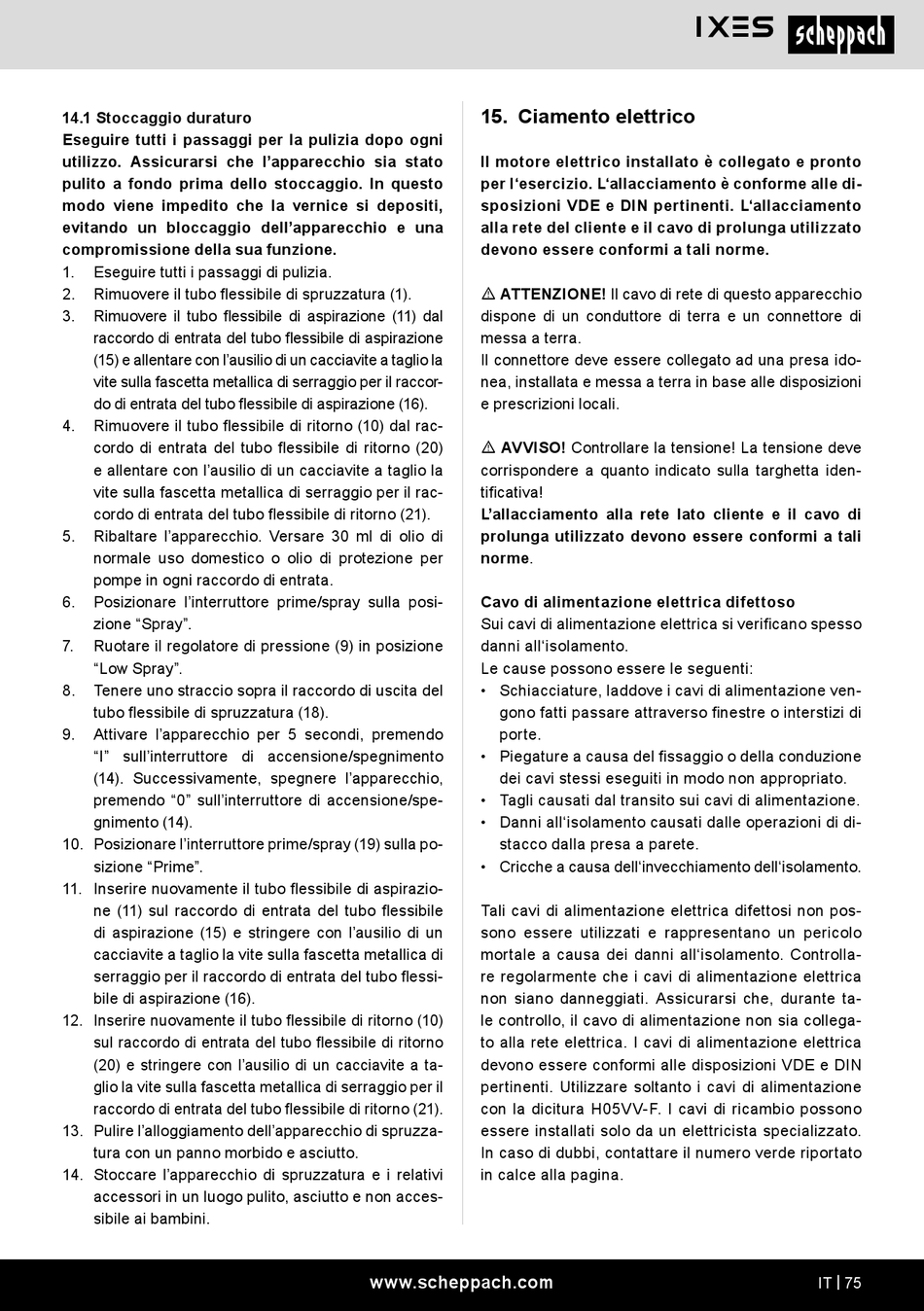 IXES scheppach

14.1 Stoccaggio duraturo
Eseguire tutti i passaggi per la pulizia dopo ogni utilizzo. Assicurarsi che l'apparecchio sia stato pulito a fondo prima dello stoccaggio. In questo modo viene impedito che la vernice si depositi, evitando un bloccaggio dell'apparecchio e una compromissione della sua funzione.
1. Eseguire tutti i passaggi di pulizia.
2. Rimuovere il tubo flessibile di spruzzatura (1).
3. Rimuovere il tubo flessibile di aspirazione (11) dal raccordo di entrata del tubo flessibile di aspirazione (15) e allentare con l'ausilio di un cacciavite a taglio la vite sulla fascetta metallica di serraggio per il raccordo di entrata del tubo flessibile di aspirazione (16).
4. Rimuovere il tubo flessibile di ritorno (10) dal raccordo di entrata del tubo flessibile di ritorno (20) e allentare con l'ausilio di un cacciavite a taglio la vite sulla fascetta metallica di serraggio per il raccordo di entrata del tubo flessibile di ritorno (21).
5. Ribaltare l'apparecchio. Versare 30 ml di olio di normale uso domestico o olio di protezione per pompe in ogni raccordo di entrata.
6. Posizionare l'interruttore prime/spray sulla posizione "Spray".
7. Ruotare il regolatore di pressione (9) in posizione "Low Spray".
8. Tenere uno straccio sopra il raccordo di uscita del tubo flessibile di spruzzatura (18).
9. Attivare l'apparecchio per 5 secondi, premendo "I" sull'interruttore di accensione/spegnimento (14). Successivamente, spegnere l'apparecchio, premendo "0" sull'interruttore di accensione/spegnimento (14).
10. Posizionare l'interruttore prime/spray (19) sulla posizione "Prime".
11. Inserire nuovamente il tubo flessibile di aspirazione (11) sul raccordo di entrata del tubo flessibile di aspirazione (15) e stringere con l'ausilio di un cacciavite a taglio la vite sulla fascetta metallica di serraggio per il raccordo di entrata del tubo flessibile di aspirazione (16).
12. Inserire nuovamente il tubo flessibile di ritorno (10) sul raccordo di entrata del tubo flessibile di ritorno (20) e stringere con l'ausilio di un cacciavite a taglio la vite sulla fascetta metallica di serraggio per il raccordo di entrata del tubo flessibile di ritorno (21).
13. Pulire l'alloggiamento dell'apparecchio di spruzzatura con un panno morbido e asciutto.
14. Stoccare l'apparecchio di spruzzatura e i relativi accessori in un luogo pulito, asciutto e non accessibile ai bambini.

15. Ciamento elettrico

Il motore elettrico installato è collegato e pronto per l'esercizio. L'allacciamento è conforme alle disposizioni VDE e DIN pertinenti. L'allacciamento alla rete del cliente e il cavo di prolunga utilizzato devono essere conformi a tali norme.

⚠ ATTENZIONE! Il cavo di rete di questo apparecchio dispone di un conduttore di terra e un connettore di messa a terra.
Il connettore deve essere collegato ad una presa idonea, installata e messa a terra in base alle disposizioni e prescrizioni locali.

⚠ AVVISO! Controllare la tensione! La tensione deve corrispondere a quanto indicato sulla targhetta identificativa!
L'allacciamento alla rete lato cliente e il cavo di prolunga utilizzato devono essere conformi a tali norme.

Cavo di alimentazione elettrica difettoso
Sui cavi di alimentazione elettrica si verificano spesso danni all'isolamento.
Le cause possono essere le seguenti:
• Schiacciature, laddove i cavi di alimentazione vengono fatti passare attraverso finestre o interstizi di porte.
• Piegature a causa del fissaggio o della conduzione dei cavi stessi eseguiti in modo non appropriato.
• Tagli causati dal transito sui cavi di alimentazione.
• Danni all'isolamento causati dalle operazioni di distacco dalla presa a parete.
• Cricche a causa dell'invecchiamento dell'isolamento.

Tali cavi di alimentazione elettrica difettosi non possono essere utilizzati e rappresentano un pericolo mortale a causa dei danni all'isolamento. Controllare regolarmente che i cavi di alimentazione elettrica non siano danneggiati. Assicurarsi che, durante tale controllo, il cavo di alimentazione non sia collegato alla rete elettrica. I cavi di alimentazione elettrica devono essere conformi alle disposizioni VDE e DIN pertinenti. Utilizzare soltanto i cavi di alimentazione con la dicitura H05VV-F. I cavi di ricambio possono essere installati solo da un elettricista specializzato. In caso di dubbi, contattare il numero verde riportato in calce alla pagina.

www.scheppach.com
IT | 75